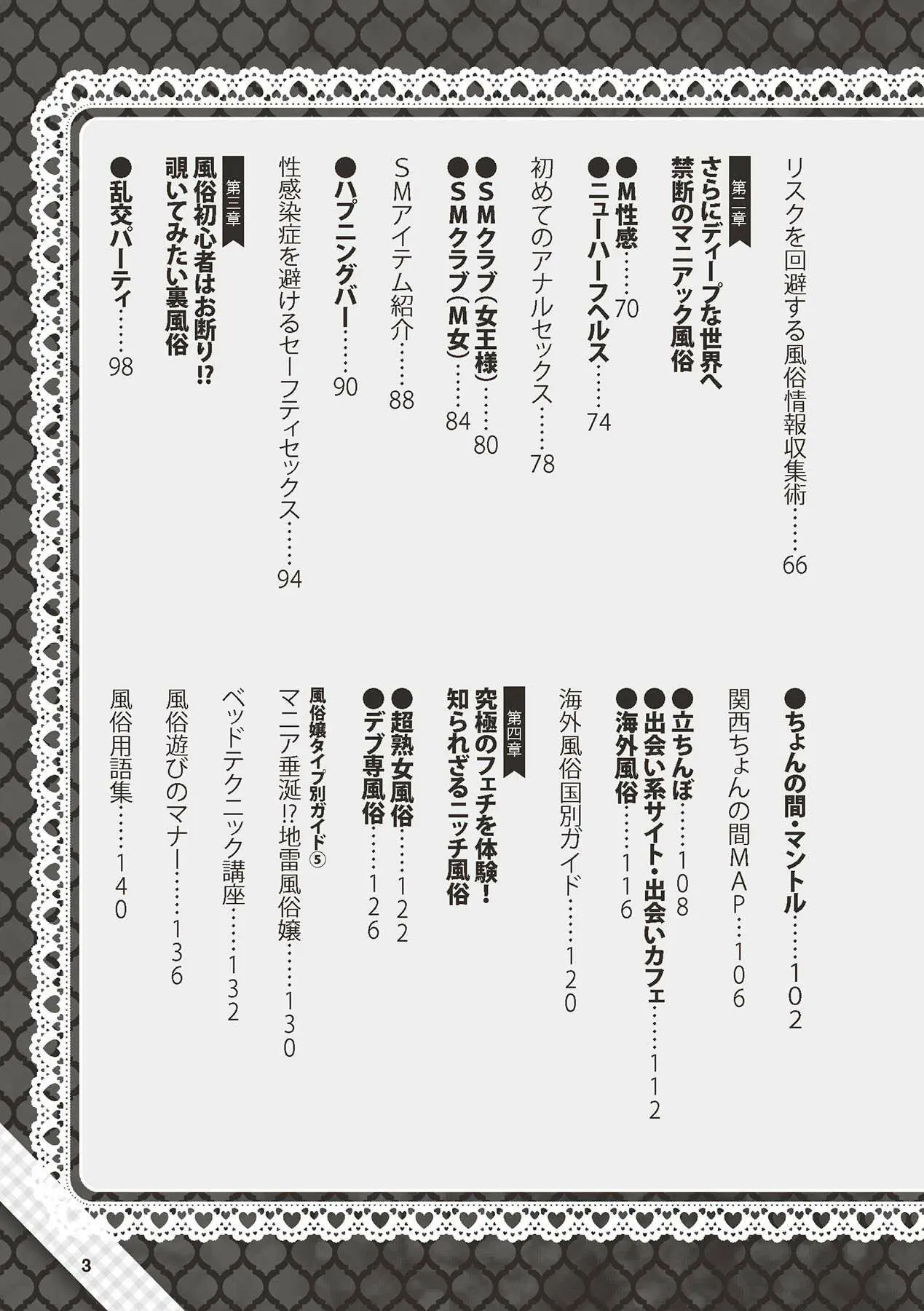 リスクを回避する風俗情報収集術……66

第二章
さらにディープな世界へ
禁断のマニアック風俗

●M性感……70
●ニューハーフヘルス……74
初めてのアナルセックス……78
●SMクラブ(女王様)……80
●SMクラブ(M女)……84
SMアイテム紹介……88
●ハプニングバー……90
性感染症を避けるセーフティセックス……94

第三章
風俗初心者はお断り!?
覗いてみたい裏風俗

●乱交パーティ……98
●ちょんの間・マントル……102
関西ちょんの間MAP…106
●立ちんぼ……108
●出会い系サイト・出会いカフェ……112
●海外風俗……116
海外風俗国別ガイド……120

第四章
究極のフェチを体験!
知られざるニッチ風俗

●超熟女風俗……122
●デブ専風俗……126
風俗嬢タイプ別ガイド⑤
マニア垂涎!?地雷風俗嬢……130
ベッドテクニック講座……132
風俗遊びのマナー……136
風俗用語集……140

3